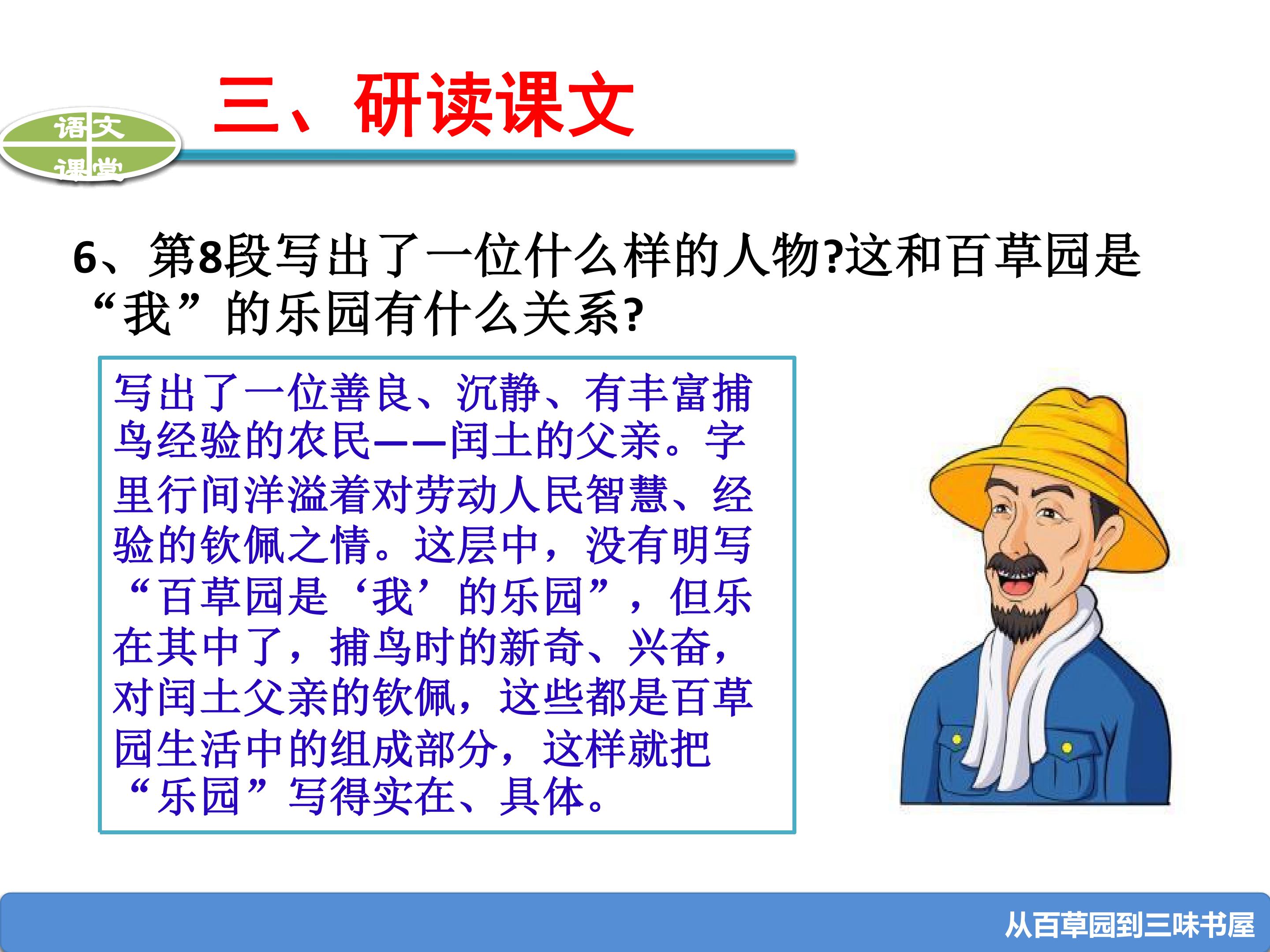 语文
课堂

三、研读课文

6、第8段写出了一位什么样的人物?这和百草园是“我”的乐园有什么关系?

写出了一位善良、沉静、有丰富捕鸟经验的农民——闰土的父亲。字里行间洋溢着对劳动人民智慧、经验的钦佩之情。这层中，没有明写“百草园是‘我’的乐园”，但乐在其中了，捕鸟时的新奇、兴奋，对闰土父亲的钦佩，这些都是百草园生活中的组成部分，这样就把“乐园”写得实在、具体。

从百草园到三味书屋